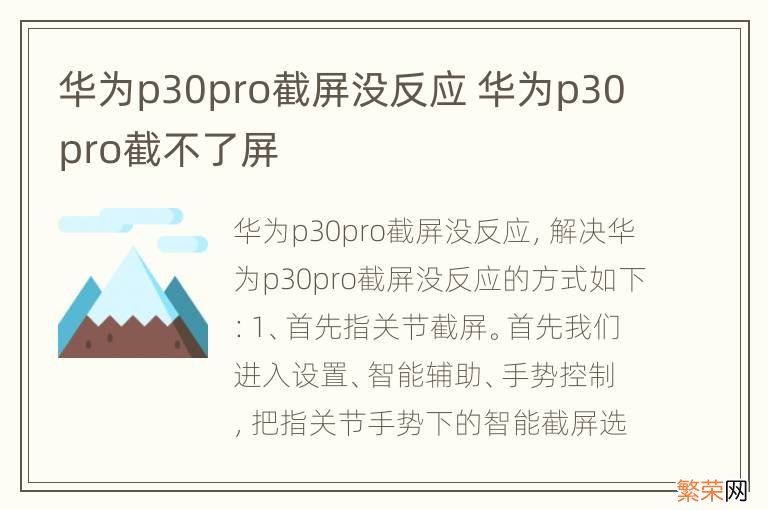 华为p30pro截屏没反应 华为p30pro截不了屏

华为p30pro截屏没反应, 解决华为p30pro截屏没反应的方式如下: 1、首先指关节截屏。首先我们进入设置、智能辅助、手势控制, 把指关节手势下的智能截屏选

繁荣网